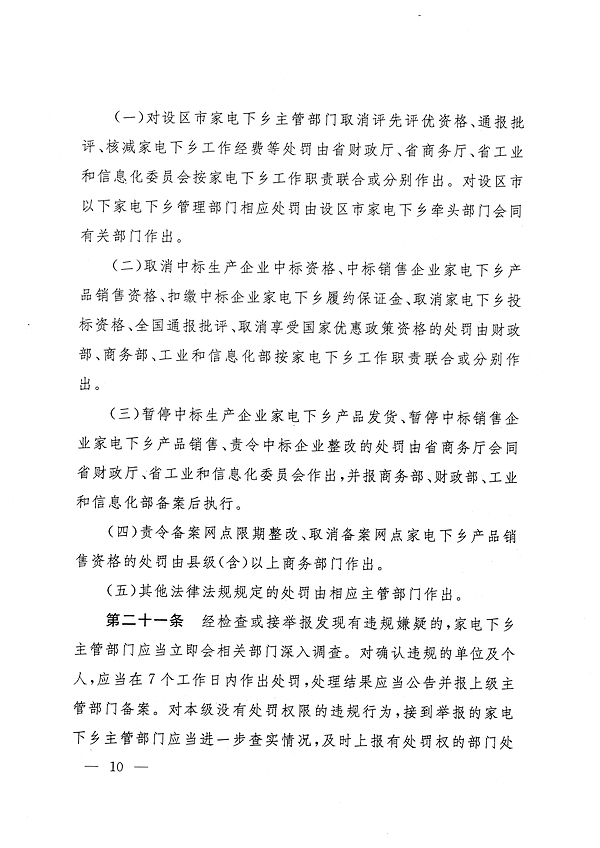 （一）对设区市家电下乡主管部门取消评先评优资格、通报批评、核减家电下乡工作经费等处罚由省财政厅、省商务厅、省工业和信息化委员会按家电下乡工作职责联合或分别作出。对设区市以下家电下乡管理部门相应处罚由设区市家电下乡牵头部门会同有关部门作出。

（二）取消中标生产企业中标资格、中标销售企业家电下乡产品销售资格、扣缴中标企业家电下乡履约保证金、取消家电下乡投标资格、全国通报批评、取消享受国家优惠政策资格的处罚由财政部、商务部、工业和信息化部按家电下乡工作职责联合或分别作出。

（三）暂停中标生产企业家电下乡产品发货、暂停中标销售企业家电下乡产品销售、责令中标企业整改的处罚由省商务厅会同省财政厅、省工业和信息化委员会作出，并报商务部、财政部、工业和信息化部备案后执行。

（四）责令备案网点限期整改、取消备案网点家电下乡产品销售资格的处罚由县级（含）以上商务部门作出。

（五）其他法律法规规定的处罚由相应主管部门作出。

第二十一条　经检查或接举报发现有违规嫌疑的，家电下乡主管部门应当立即会相关部门深入调查。对确认违规的单位及个人，应当在7个工作日内作出处罚，处理结果应当公告并报上级主管部门备案。对本级没有处罚权限的违规行为，接到举报的家电下乡主管部门应当进一步查实情况，及时上报有处罚权的部门处

— 10 —